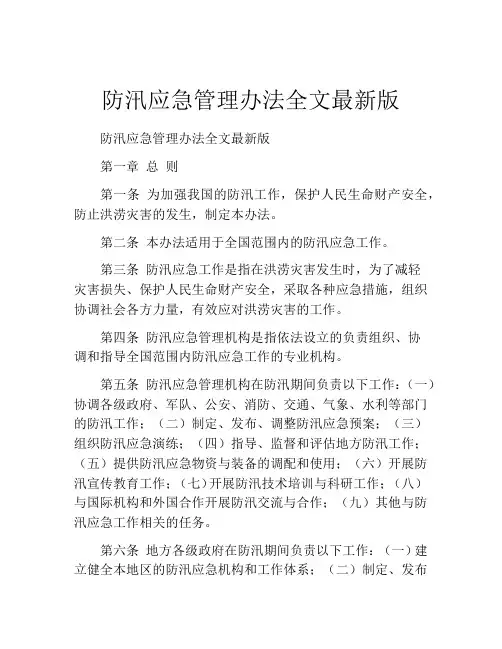 防汛应急管理办法全文最新版

防汛应急管理办法全文最新版

第一章 总 则

第一条 为加强我国的防汛工作，保护人民生命财产安全，防止洪涝灾害的发生，制定本办法。

第二条 本办法适用于全国范围内的防汛应急工作。

第三条 防汛应急工作是指在洪涝灾害发生时，为了减轻灾害损失、保护人民生命财产安全，采取各种应急措施，组织协调社会各方力量，有效应对洪涝灾害的工作。

第四条 防汛应急管理机构是指依法设立的负责组织、协调和指导全国范围内防汛应急工作的专业机构。

第五条 防汛应急管理机构在防汛期间负责以下工作：（一）协调各级政府、军队、公安、消防、交通、气象、水利等部门的防汛工作；（二）制定、发布、调整防汛应急预案；（三）组织防汛应急演练；（四）指导、监督和评估地方防汛工作；（五）提供防汛应急物资与装备的调配和使用；（六）开展防汛宣传教育工作；（七）开展防汛技术培训与科研工作；（八）与国际机构和外国合作开展防汛交流与合作；（九）其他与防汛应急工作相关的任务。

第六条 地方各级政府在防汛期间负责以下工作：（一）建立健全本地区的防汛应急机构和工作体系；（二）制定、发布